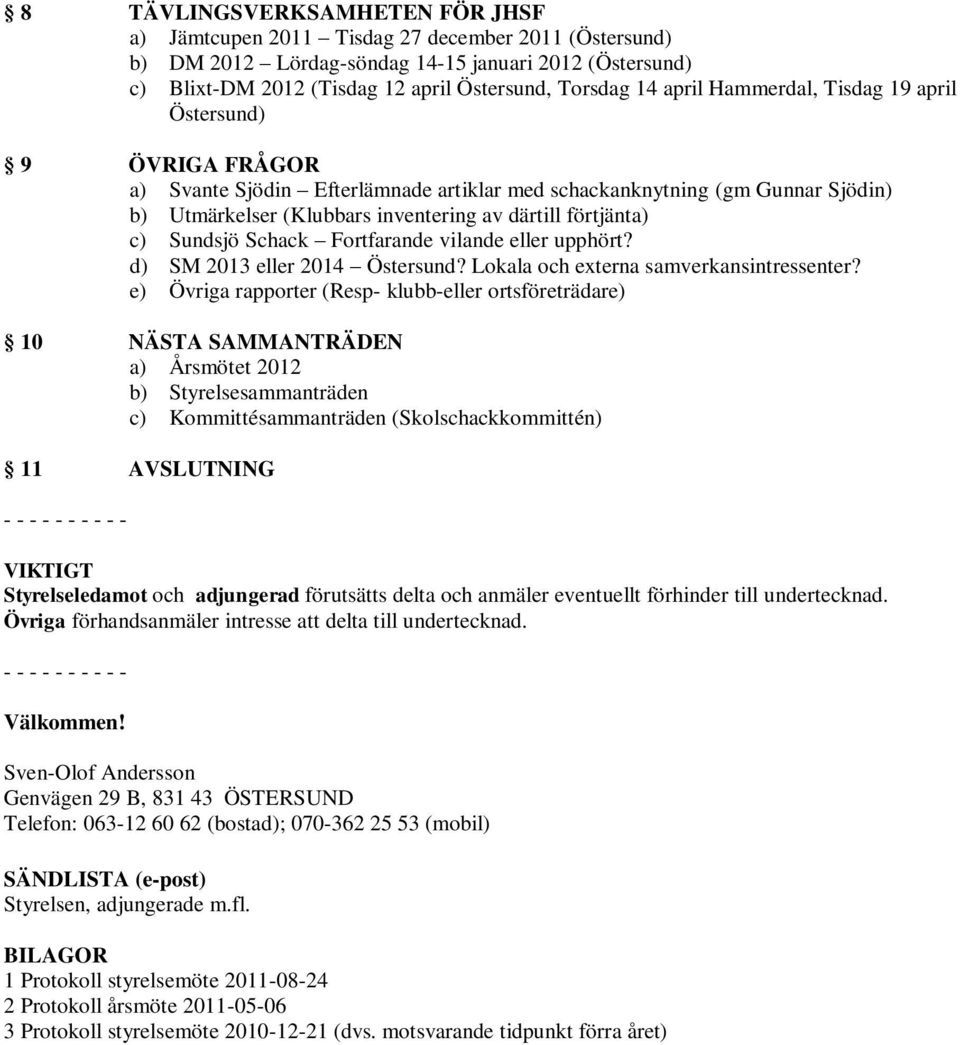 § 8 TÄVLINGSVERKSAMHETEN FÖR JHSF
a) Jämtcupen 2011 – Tisdag 27 december 2011 (Östersund)
b) DM 2012 – Lördag-söndag 14-15 januari 2012 (Östersund)
c) Blixt-DM 2012 (Tisdag 12 april Östersund, Torsdag 14 april Hammerdal, Tisdag 19 april Östersund)

§ 9 ÖVRIGA FRÅGOR
a) Svante Sjödin – Efterlämnade artiklar med schackanknytning (gm Gunnar Sjödin)
b) Utmärkelser (Klubbars inventering av därtill förtjänta)
c) Sundsjö Schack – Fortfarande vilande eller upphört?
d) SM 2013 eller 2014 – Östersund? Lokala och externa samverkansintressenter?
e) Övriga rapporter (Resp- klubb-eller ortsföreträdare)

§ 10 NÄSTA SAMMANTRÄDEN
a) Årsmötet 2012
b) Styrelsesammanträden
c) Kommittésammanträden (Skolschackkommittén)

§ 11 AVSLUTNING

- - - - - - - - - -

VIKTIGT
Styrelseledamot och adjungerad förutsätts delta och anmäler eventuellt förhinder till undertecknad. Övriga förhandsanmäler intresse att delta till undertecknad.

- - - - - - - - - -

Välkommen!

Sven-Olof Andersson
Genvägen 29 B, 831 43 ÖSTERSUND
Telefon: 063-12 60 62 (bostad); 070-362 25 53 (mobil)

SÄNDLISTA (e-post)
Styrelsen, adjungerade m.fl.

BILAGOR
1 Protokoll styrelsemöte 2011-08-24
2 Protokoll årsmöte 2011-05-06
3 Protokoll styrelsemöte 2010-12-21 (dvs. motsvarande tidpunkt förra året)